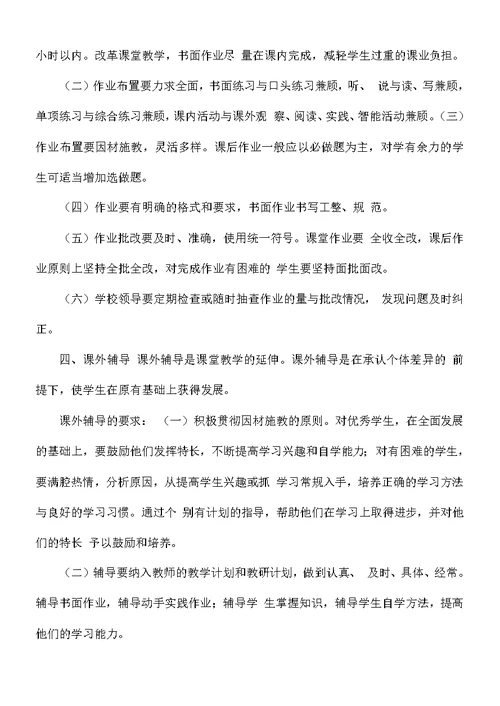 小时以内。改革课堂教学，书面作业尽 量在课内完成，减轻学生过重的课业负担。

（二）作业布置要力求全面，书面练习与口头练习兼顾，听、 说与读、写兼顾，单项练习与综合练习兼顾，课内活动与课外观 察、阅读、实践、智能活动兼顾。（三）作业布置要因材施教，灵活多样。课后作业一般应以必做题为主，对学有余力的学生可适当增加选做题。

（四）作业要有明确的格式和要求，书面作业书写工整、规 范。

（五）作业批改要及时、准确，使用统一符号。课堂作业要 全收全改，课后作业原则上坚持全批全改，对完成作业有困难的 学生要坚持面批面改。

（六）学校领导要定期检查或随时抽查作业的量与批改情况， 发现问题及时纠正。

四、课外辅导 课外辅导是课堂教学的延伸。课外辅导是在承认个体差异的 前提下，使学生在原有基础上获得发展。

课外辅导的要求： （一）积极贯彻因材施教的原则。对优秀学生，在全面发展的基础上，要鼓励他们发挥特长，不断提高学习兴趣和自学能力；对有困难的学生，要满腔热情，分析原因，从提高学生兴趣或抓 学习常规入手，培养正确的学习方法与良好的学习习惯。通过个 别有计划的指导，帮助他们在学习上取得进步，并对他们的特长 予以鼓励和培养。

（二）辅导要纳入教师的教学计划和教研计划，做到认真、 及时、具体、经常。辅导书面作业，辅导动手实践作业；辅导学 生掌握知识，辅导学生自学方法，提高他们的学习能力。